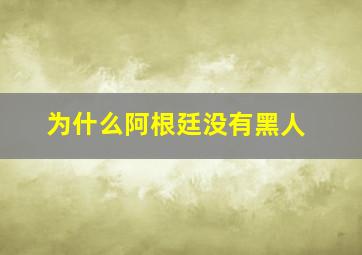 为什么阿根廷没有黑人